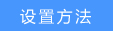 设置方法